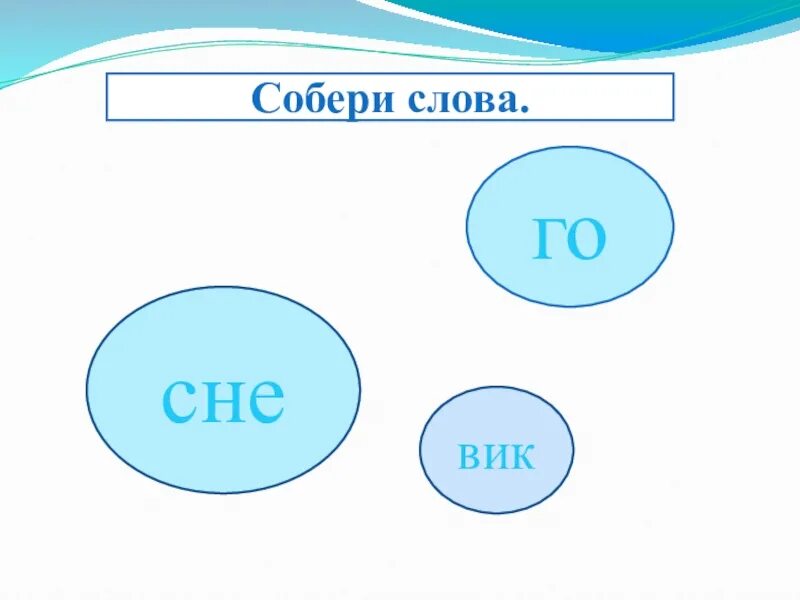 Собери слова.

го

сне

вик